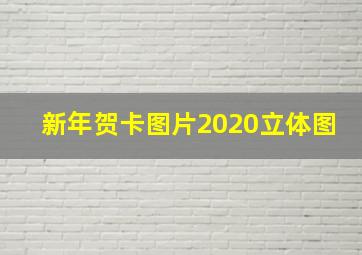 新年贺卡图片2020立体图